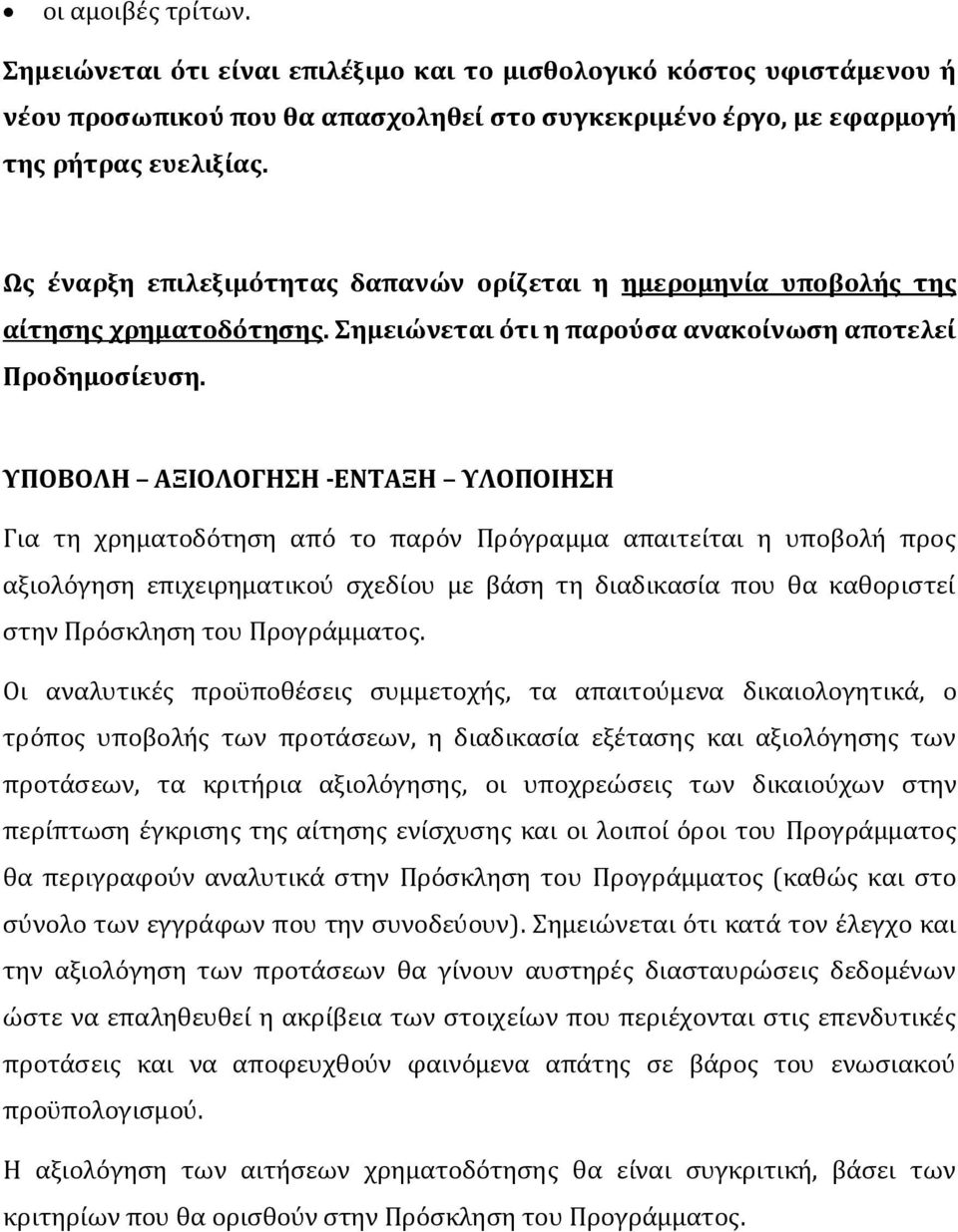 • οι αμοιβές τρίτων.

Σημειώνεται ότι είναι επιλέξιμο και το μισθολογικό κόστος υφιστάμενου ή νέου προσωπικού που θα απασχοληθεί στο συγκεκριμένο έργο, με εφαρμογή της ρήτρας ευελιξίας.

Ως έναρξη επιλεξιμότητας δαπανών ορίζεται η ημερομηνία υποβολής της αίτησης χρηματοδότησης. Σημειώνεται ότι η παρούσα ανακοίνωση αποτελεί Προδημοσίευση.

ΥΠΟΒΟΛΗ – ΑΞΙΟΛΟΓΗΣΗ -ΕΝΤΑΞΗ – ΥΛΟΠΟΙΗΣΗ

Για τη χρηματοδότηση από το παρόν Πρόγραμμα απαιτείται η υποβολή προς αξιολόγηση επιχειρηματικού σχεδίου με βάση τη διαδικασία που θα καθοριστεί στην Πρόσκληση του Προγράμματος.

Οι αναλυτικές προϋποθέσεις συμμετοχής, τα απαιτούμενα δικαιολογητικά, ο τρόπος υποβολής των προτάσεων, η διαδικασία εξέτασης και αξιολόγησης των προτάσεων, τα κριτήρια αξιολόγησης, οι υποχρεώσεις των δικαιούχων στην περίπτωση έγκρισης της αίτησης ενίσχυσης και οι λοιποί όροι του Προγράμματος θα περιγραφούν αναλυτικά στην Πρόσκληση του Προγράμματος (καθώς και στο σύνολο των εγγράφων που την συνοδεύουν). Σημειώνεται ότι κατά τον έλεγχο και την αξιολόγηση των προτάσεων θα γίνουν αυστηρές διασταυρώσεις δεδομένων ώστε να επαληθευθεί η ακρίβεια των στοιχείων που περιέχονται στις επενδυτικές προτάσεις και να αποφευχθούν φαινόμενα απάτης σε βάρος του ενωσιακού προϋπολογισμού.

Η αξιολόγηση των αιτήσεων χρηματοδότησης θα είναι συγκριτική, βάσει των κριτηρίων που θα ορισθούν στην Πρόσκληση του Προγράμματος.